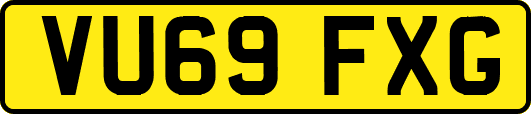 VU69 FXG